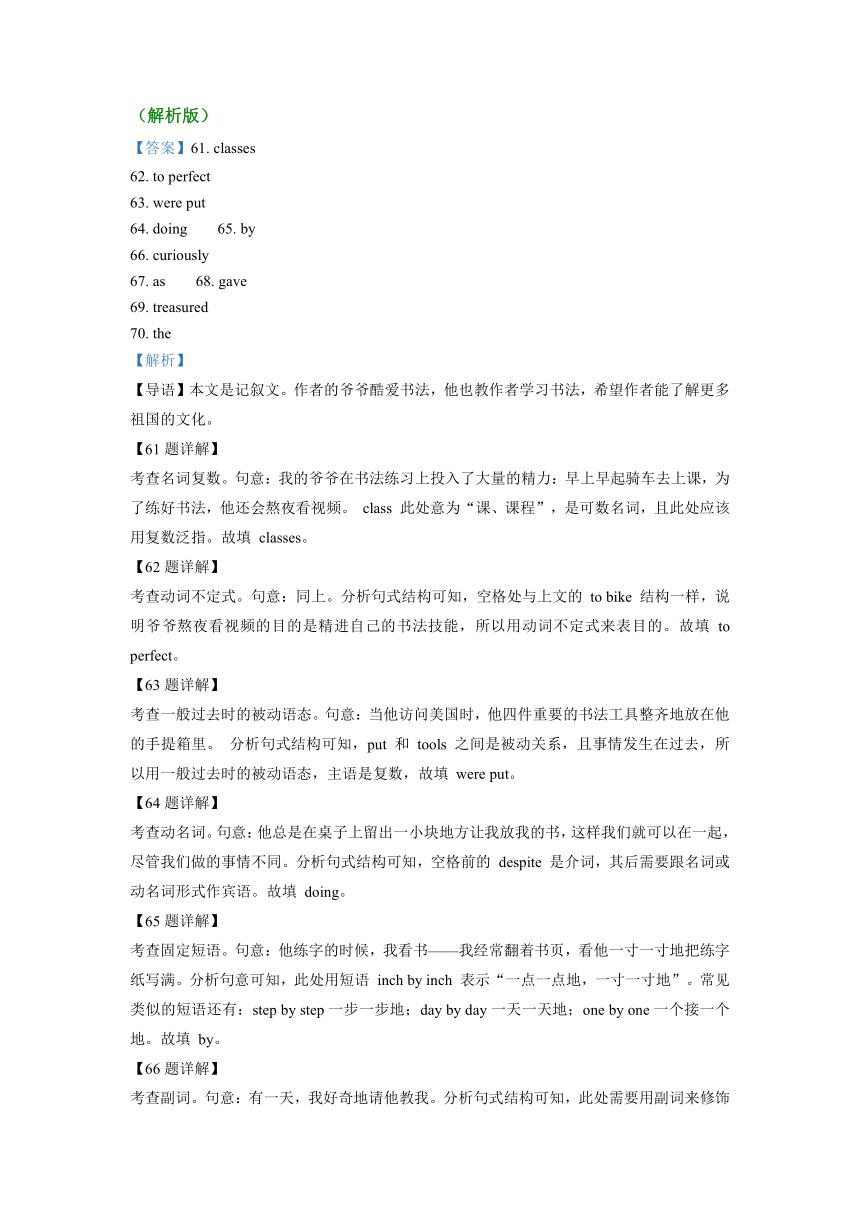 （解析版）

【答案】61. classes

62. to perfect

63. were put

64. doing　65. by

66. curiously

67. as　68. gave

69. treasured

70. the

【解析】

【导语】本文是记叙文。作者的爷爷酷爱书法，他也教作者学习书法，希望作者能了解更多祖国的文化。

【61 题详解】

考查名词复数。句意：我的爷爷在书法练习上投入了大量的精力：早上早起骑车去上课，为了练好书法，他还会熬夜看视频。 class 此处意为“课、课程”，是可数名词，且此处应该用复数泛指。故填 classes。

【62 题详解】

考查动词不定式。句意：同上。分析句式结构可知，空格处与上文的 to bike 结构一样，说明爷爷熬夜看视频的目的是精进自己的书法技能，所以用动词不定式来表目的。故填 to perfect。

【63 题详解】

考查一般过去时的被动语态。句意：当他访问美国时，他四件重要的书法工具整齐地放在他的手提箱里。 分析句式结构可知，put 和 tools 之间是被动关系，且事情发生在过去，所以用一般过去时的被动语态，主语是复数，故填 were put。

【64 题详解】

考查动名词。句意：他总是在桌子上留出一小块地方让我放我的书，这样我们就可以在一起，尽管我们做的事情不同。分析句式结构可知，空格前的 despite 是介词，其后需要跟名词或动名词形式作宾语。故填 doing。

【65 题详解】

考查固定短语。句意：他练字的时候，我看书——我经常翻着书页，看他一寸一寸地把练字纸写满。分析句意可知，此处用短语 inch by inch 表示“一点一点地，一寸一寸地”。常见类似的短语还有：step by step 一步一步地；day by day 一天一天地；one by one 一个接一个地。故填 by。

【66 题详解】

考查副词。句意：有一天，我好奇地请他教我。分析句式结构可知，此处需要用副词来修饰